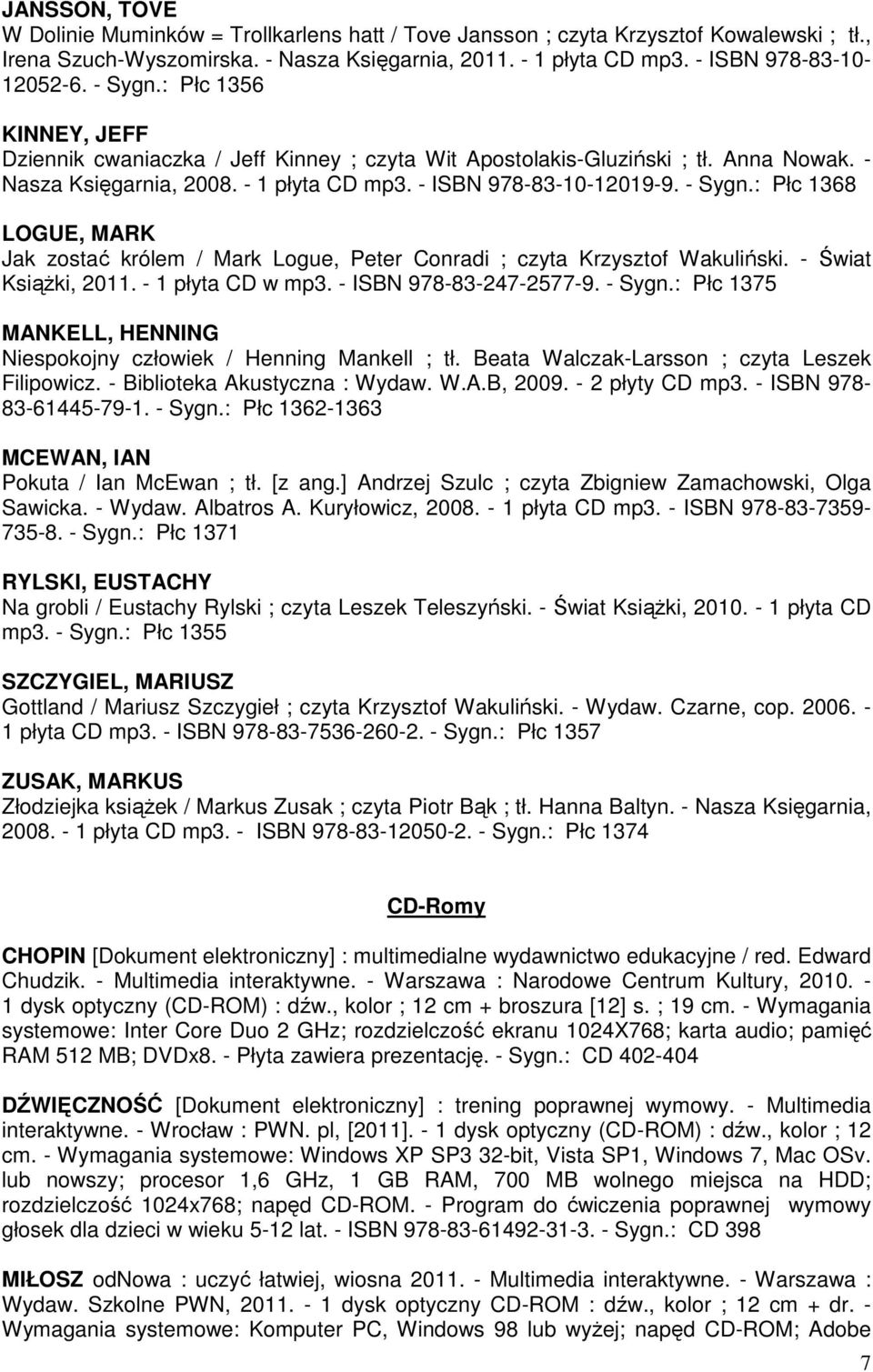 JANSSON, TOVE
W Dolinie Muminków = Trollkarlens hatt / Tove Jansson ; czyta Krzysztof Kowalewski ; tł., Irena Szuch-Wyszomirska. - Nasza Księgarnia, 2011. - 1 płyta CD mp3. - ISBN 978-83-10-12052-6. - Sygn.: Płc 1356

KINNEY, JEFF
Dziennik cwaniaczka / Jeff Kinney ; czyta Wit Apostolakis-Gluziński ; tł. Anna Nowak. - Nasza Księgarnia, 2008. - 1 płyta CD mp3. - ISBN 978-83-10-12019-9. - Sygn.: Płc 1368

LOGUE, MARK
Jak zostać królem / Mark Logue, Peter Conradi ; czyta Krzysztof Wakuliński. - Świat Książki, 2011. - 1 płyta CD w mp3. - ISBN 978-83-247-2577-9. - Sygn.: Płc 1375

MANKELL, HENNING
Niespokojny człowiek / Henning Mankell ; tł. Beata Walczak-Larsson ; czyta Leszek Filipowicz. - Biblioteka Akustyczna : Wydaw. W.A.B, 2009. - 2 płyty CD mp3. - ISBN 978-83-61445-79-1. - Sygn.: Płc 1362-1363

MCEWAN, IAN
Pokuta / Ian McEwan ; tł. [z ang.] Andrzej Szulc ; czyta Zbigniew Zamachowski, Olga Sawicka. - Wydaw. Albatros A. Kuryłowicz, 2008. - 1 płyta CD mp3. - ISBN 978-83-7359-735-8. - Sygn.: Płc 1371

RYLSKI, EUSTACHY
Na grobli / Eustachy Rylski ; czyta Leszek Teleszyński. - Świat Książki, 2010. - 1 płyta CD mp3. - Sygn.: Płc 1355

SZCZYGIEL, MARIUSZ
Gottland / Mariusz Szczygieł ; czyta Krzysztof Wakuliński. - Wydaw. Czarne, cop. 2006. - 1 płyta CD mp3. - ISBN 978-83-7536-260-2. - Sygn.: Płc 1357

ZUSAK, MARKUS
Złodziejka książek / Markus Zusak ; czyta Piotr Bąk ; tł. Hanna Baltyn. - Nasza Księgarnia, 2008. - 1 płyta CD mp3. - ISBN 978-83-12050-2. - Sygn.: Płc 1374

CD-Romy

CHOPIN [Dokument elektroniczny] : multimedialne wydawnictwo edukacyjne / red. Edward Chudzik. - Multimedia interaktywne. - Warszawa : Narodowe Centrum Kultury, 2010. - 1 dysk optyczny (CD-ROM) : dźw., kolor ; 12 cm + broszura [12] s. ; 19 cm. - Wymagania systemowe: Inter Core Duo 2 GHz; rozdzielczość ekranu 1024X768; karta audio; pamięć RAM 512 MB; DVDx8. - Płyta zawiera prezentację. - Sygn.: CD 402-404

DŹWIĘCZNOŚĆ [Dokument elektroniczny] : trening poprawnej wymowy. - Multimedia interaktywne. - Wrocław : PWN. pl, [2011]. - 1 dysk optyczny (CD-ROM) : dźw., kolor ; 12 cm. - Wymagania systemowe: Windows XP SP3 32-bit, Vista SP1, Windows 7, Mac OSv. lub nowszy; procesor 1,6 GHz, 1 GB RAM, 700 MB wolnego miejsca na HDD; rozdzielczość 1024x768; napęd CD-ROM. - Program do ćwiczenia poprawnej wymowy głosek dla dzieci w wieku 5-12 lat. - ISBN 978-83-61492-31-3. - Sygn.: CD 398

MIŁOSZ odNowa : uczyć łatwiej, wiosna 2011. - Multimedia interaktywne. - Warszawa : Wydaw. Szkolne PWN, 2011. - 1 dysk optyczny CD-ROM : dźw., kolor ; 12 cm + dr. - Wymagania systemowe: Komputer PC, Windows 98 lub wyżej; napęd CD-ROM; Adobe

7